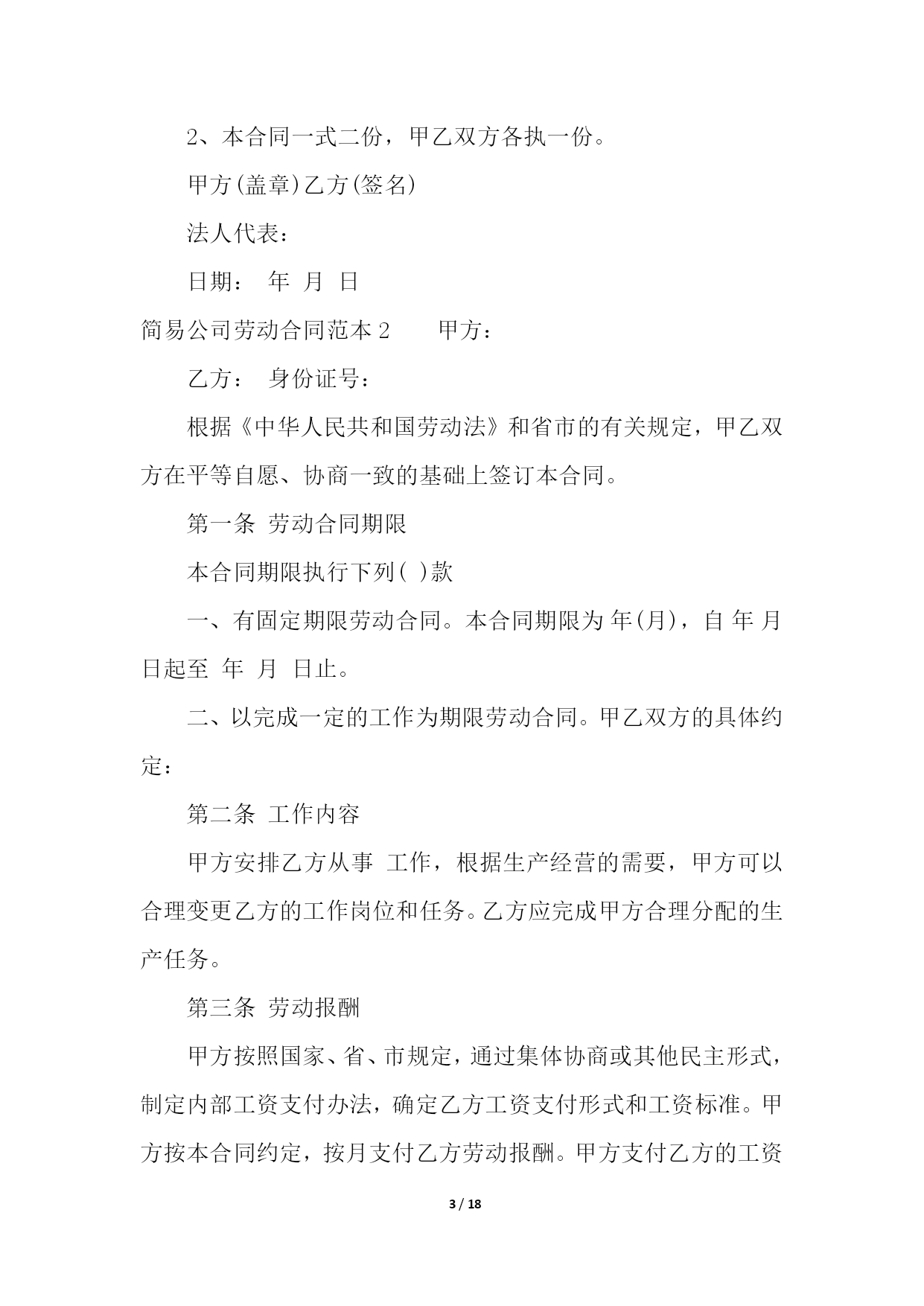 2、本合同一式二份，甲乙双方各执一份。

甲方(盖章)乙方(签名)

法人代表：

日期：　年　月　日

简易公司劳动合同范本 2　　甲方：

乙方：　身份证号：

根据《中华人民共和国劳动法》和省市的有关规定，甲乙双方在平等自愿、协商一致的基础上签订本合同。

第一条　劳动合同期限

本合同期限执行下列( )款

一、有固定期限劳动合同。本合同期限为 年(月)，自 年 月 日起至　年　月　日止。

二、以完成一定的工作为期限劳动合同。甲乙双方的具体约定：

第二条　工作内容

甲方安排乙方从事　工作，根据生产经营的需要，甲方可以合理变更乙方的工作岗位和任务。乙方应完成甲方合理分配的生产任务。

第三条　劳动报酬

甲方按照国家、省、市规定，通过集体协商或其他民主形式，制定内部工资支付办法，确定乙方工资支付形式和工资标准。甲方按本合同约定，按月支付乙方劳动报酬。甲方支付乙方的工资

3 / 18